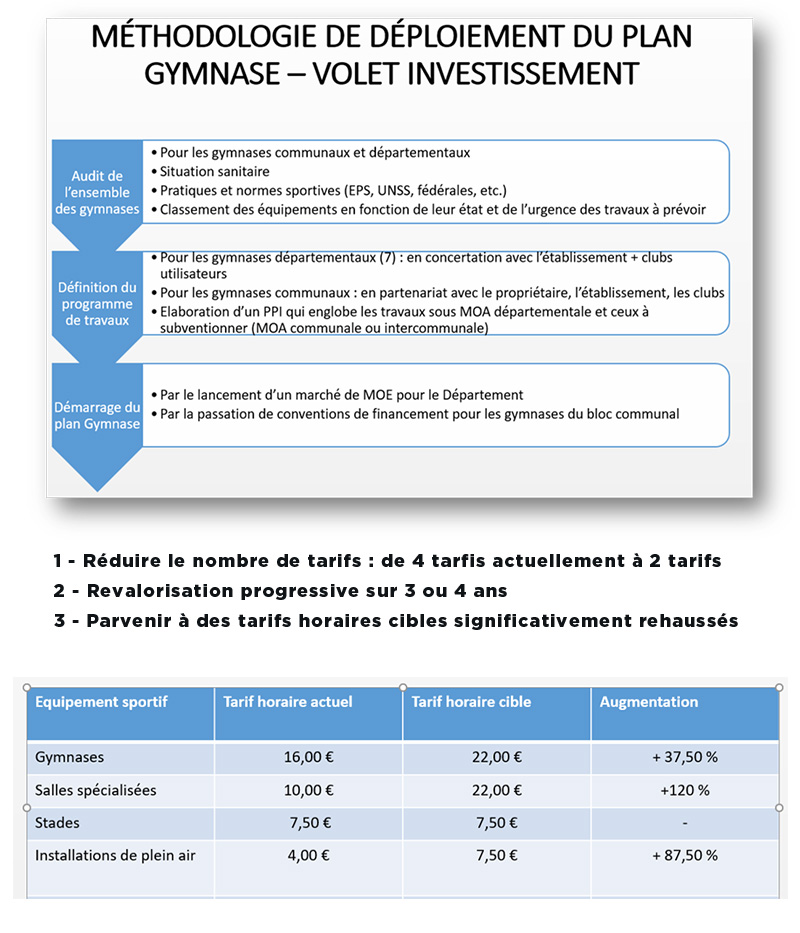 MÉTHODOLOGIE DE DÉPLOIEMENT DU PLAN GYMNASE – VOLET INVESTISSEMENT

Audit de l'ensemble des gymnases

• Pour les gymnases communaux et départementaux
• Situation sanitaire
• Pratiques et normes sportives (EPS, UNSS, fédérales, etc.)
• Classement des équipements en fonction de leur état et de l'urgence des travaux à prévoir

Définition du programme de travaux

• Pour les gymnases départementaux (7) : en concertation avec l'établissement + clubs utilisateurs
• Pour les gymnases communaux : en partenariat avec le propriétaire, l'établissement, les clubs
• Elaboration d'un PPI qui englobe les travaux sous MOA départementale et ceux à subventionner (MOA communale ou intercommunale)

Démarrage du plan Gymnase

• Par le lancement d'un marché de MOE pour le Département
• Par la passation de conventions de financement pour les gymnases du bloc communal

1 - Réduire le nombre de tarifs : de 4 tarfis actuellement à 2 tarifs
2 - Revalorisation progressive sur 3 ou 4 ans
3 - Parvenir à des tarifs horaires cibles significativement rehaussés

| Equipement sportif | Tarif horaire actuel | Tarif horaire cible | Augmentation |
|---|---|---|---|
| Gymnases | 16,00 € | 22,00 € | + 37,50 % |
| Salles spécialisées | 10,00 € | 22,00 € | +120 % |
| Stades | 7,50 € | 7,50 € | - |
| Installations de plein air | 4,00 € | 7,50 € | + 87,50 % |